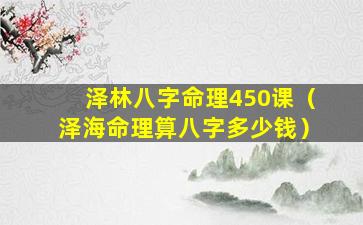 泽林八字命理450课（泽海命理算八字多少钱）